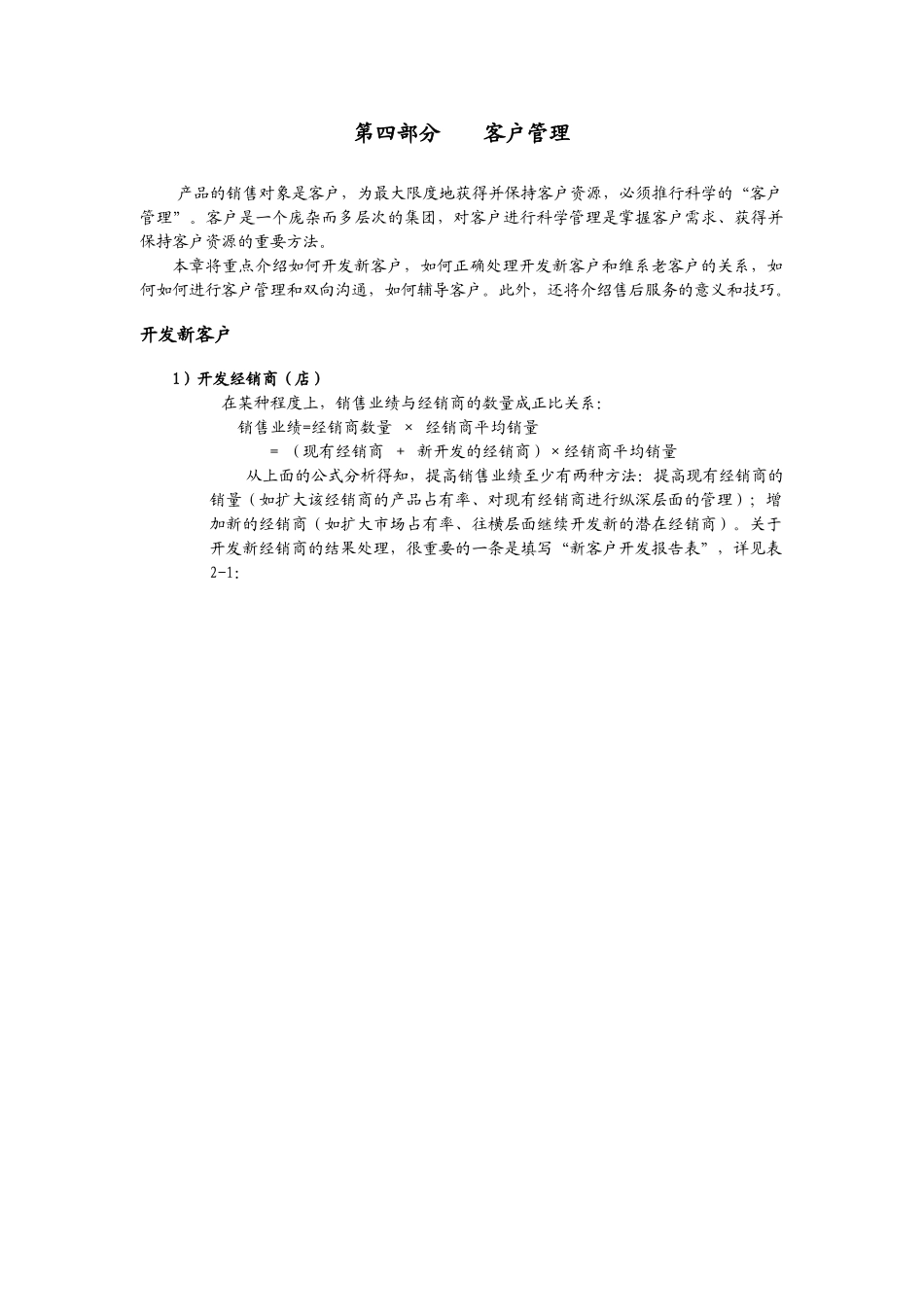 第四部分　　客户管理

产品的销售对象是客户，为最大限度地获得并保持客户资源，必须推行科学的“客户管理”。客户是一个庞杂而多层次的集团，对客户进行科学管理是掌握客户需求、获得并保持客户资源的重要方法。

本章将重点介绍如何开发新客户，如何正确处理开发新客户和维系老客户的关系，如何如何进行客户管理和双向沟通，如何辅导客户。此外，还将介绍售后服务的意义和技巧。

开发新客户

1）开发经销商（店）

在某种程度上，销售业绩与经销商的数量成正比关系：

销售业绩=经销商数量 × 经销商平均销量

= （现有经销商 ＋ 新开发的经销商）×经销商平均销量

从上面的公式分析得知，提高销售业绩至少有两种方法：提高现有经销商的销量（如扩大该经销商的产品占有率、对现有经销商进行纵深层面的管理）；增加新的经销商（如扩大市场占有率、往横层面继续开发新的潜在经销商）。关于开发新经销商的结果处理，很重要的一条是填写“新客户开发报告表”，详见表2-1：